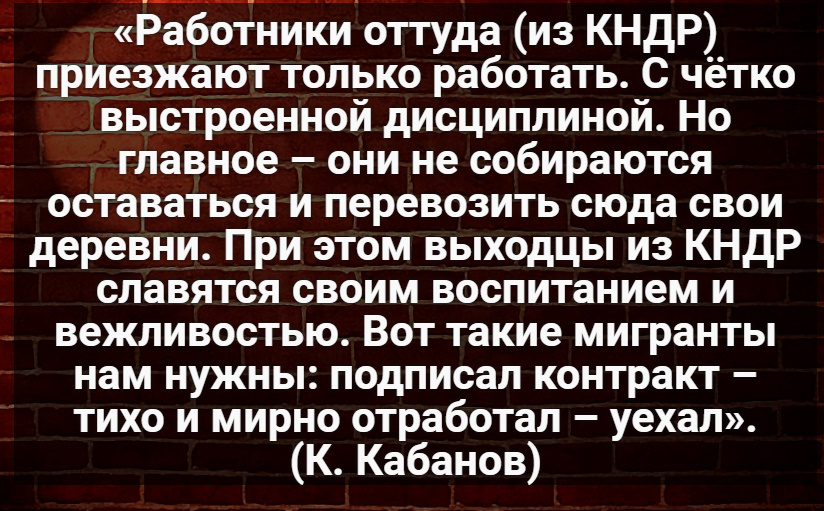 «Работники оттуда (из КНДР) приезжают только работать. С чётко выстроенной дисциплиной. Но главное – они не собираются оставаться и перевозить сюда свои деревни. При этом выходцы из КНДР славятся своим воспитанием и вежливостью. Вот такие мигранты нам нужны: подписал контракт – тихо и мирно отработал – уехал». (К. Кабанов)